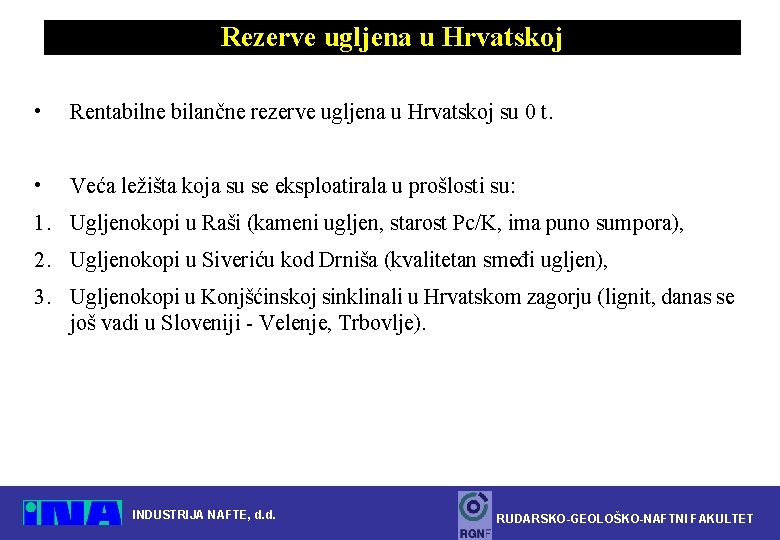 Rezerve ugljena u Hrvatskoj

• Rentabilne bilančne rezerve ugljena u Hrvatskoj su 0 t.

• Veća ležišta koja su se eksploatirala u prošlosti su:
1. Ugljenokopi u Raši (kameni ugljen, starost Pc/K, ima puno sumpora),
2. Ugljenokopi u Siveriću kod Drniša (kvalitetan smeđi ugljen),
3. Ugljenokopi u Konjšćinskoj sinklinali u Hrvatskom zagorju (lignit, danas se još vadi u Sloveniji - Velenje, Trbovlje).

INA INDUSTRIJA NAFTE, d.d.

RGNF RUDARSKO-GEOLOŠKO-NAFTNI FAKULTET